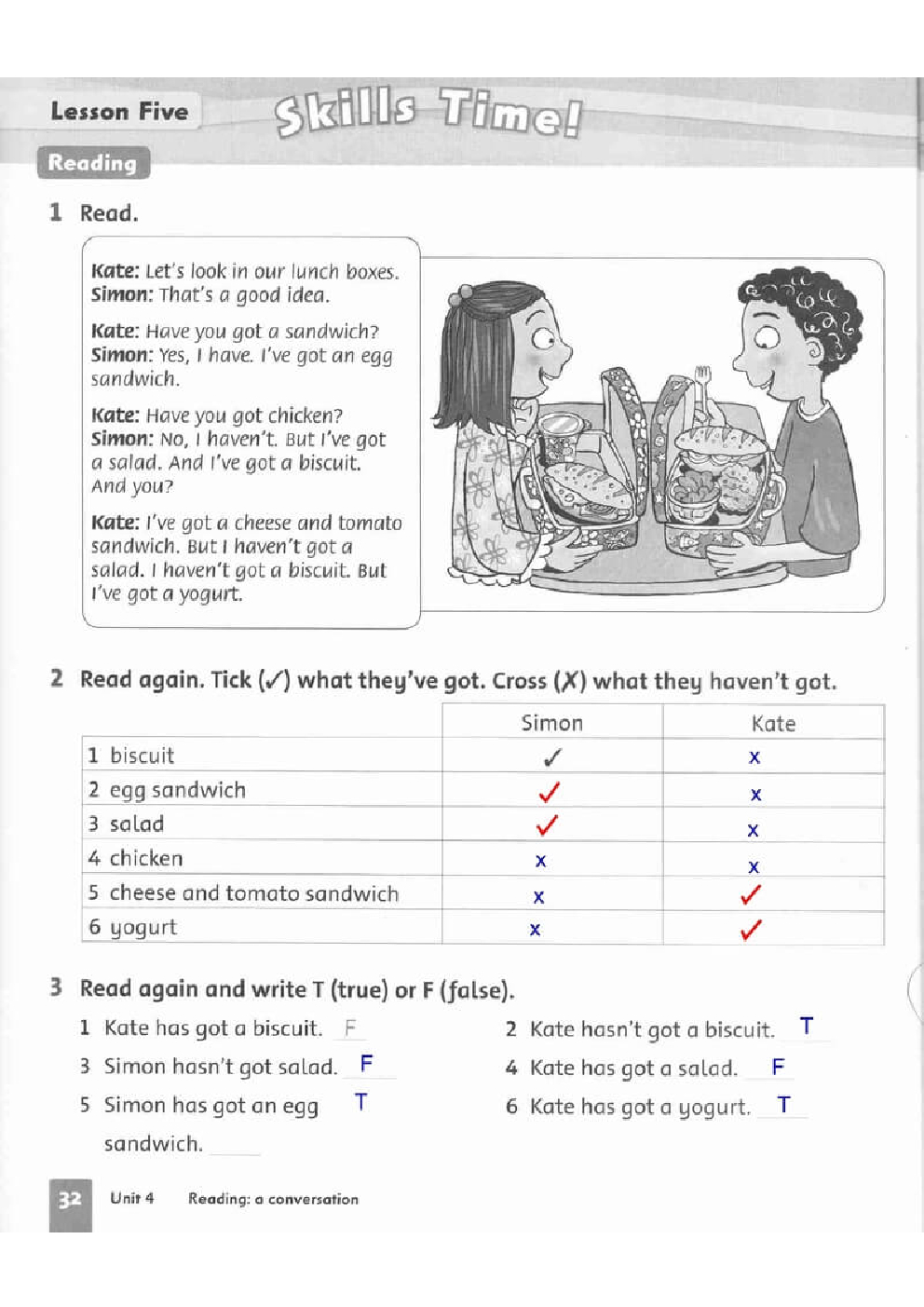 Lesson Five

Skills Time!

Reading

1 Read.

Kate: Let's look in our lunch boxes.
Simon: That's a good idea.

Kate: Have you got a sandwich?
Simon: Yes, I have. I've got an egg sandwich.

Kate: Have you got chicken?
Simon: No, I haven't. But I've got a salad. And I've got a biscuit. And you?

Kate: I've got a cheese and tomato sandwich. But I haven't got a salad. I haven't got a biscuit. But I've got a yogurt.

2 Read again. Tick (✓) what they've got. Cross (✗) what they haven't got.

| | Simon | Kate |
|---|---|---|
| 1 biscuit | ✓ | x |
| 2 egg sandwich | ✓ | x |
| 3 salad | ✓ | x |
| 4 chicken | x | x |
| 5 cheese and tomato sandwich | x | ✓ |
| 6 yogurt | x | ✓ |

3 Read again and write T (true) or F (false).

1 Kate has got a biscuit. F
2 Kate hasn't got a biscuit. T
3 Simon hasn't got salad. F
4 Kate has got a salad. F
5 Simon has got an egg sandwich. T
6 Kate has got a yogurt. T

32 Unit 4 Reading: a conversation